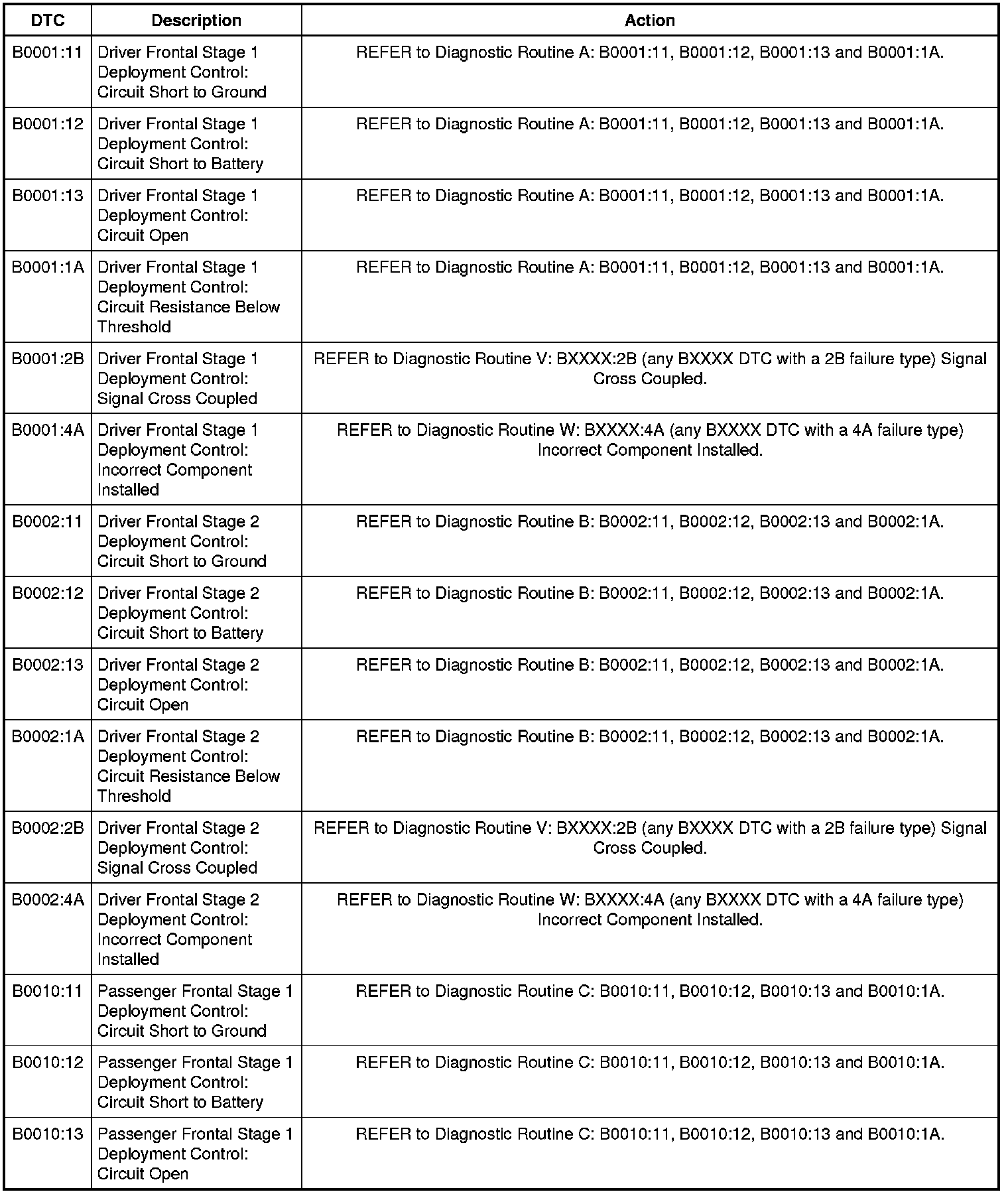 | DTC | Description | Action |
|---|---|---|
| B0001:11 | Driver Frontal Stage 1 Deployment Control: Circuit Short to Ground | REFER to Diagnostic Routine A: B0001:11, B0001:12, B0001:13 and B0001:1A. |
| B0001:12 | Driver Frontal Stage 1 Deployment Control: Circuit Short to Battery | REFER to Diagnostic Routine A: B0001:11, B0001:12, B0001:13 and B0001:1A. |
| B0001:13 | Driver Frontal Stage 1 Deployment Control: Circuit Open | REFER to Diagnostic Routine A: B0001:11, B0001:12, B0001:13 and B0001:1A. |
| B0001:1A | Driver Frontal Stage 1 Deployment Control: Circuit Resistance Below Threshold | REFER to Diagnostic Routine A: B0001:11, B0001:12, B0001:13 and B0001:1A. |
| B0001:2B | Driver Frontal Stage 1 Deployment Control: Signal Cross Coupled | REFER to Diagnostic Routine V: BXXXX:2B (any BXXXX DTC with a 2B failure type) Signal Cross Coupled. |
| B0001:4A | Driver Frontal Stage 1 Deployment Control: Incorrect Component Installed | REFER to Diagnostic Routine W: BXXXX:4A (any BXXXX DTC with a 4A failure type) Incorrect Component Installed. |
| B0002:11 | Driver Frontal Stage 2 Deployment Control: Circuit Short to Ground | REFER to Diagnostic Routine B: B0002:11, B0002:12, B0002:13 and B0002:1A. |
| B0002:12 | Driver Frontal Stage 2 Deployment Control: Circuit Short to Battery | REFER to Diagnostic Routine B: B0002:11, B0002:12, B0002:13 and B0002:1A. |
| B0002:13 | Driver Frontal Stage 2 Deployment Control: Circuit Open | REFER to Diagnostic Routine B: B0002:11, B0002:12, B0002:13 and B0002:1A. |
| B0002:1A | Driver Frontal Stage 2 Deployment Control: Circuit Resistance Below Threshold | REFER to Diagnostic Routine B: B0002:11, B0002:12, B0002:13 and B0002:1A. |
| B0002:2B | Driver Frontal Stage 2 Deployment Control: Signal Cross Coupled | REFER to Diagnostic Routine V: BXXXX:2B (any BXXXX DTC with a 2B failure type) Signal Cross Coupled. |
| B0002:4A | Driver Frontal Stage 2 Deployment Control: Incorrect Component Installed | REFER to Diagnostic Routine W: BXXXX:4A (any BXXXX DTC with a 4A failure type) Incorrect Component Installed. |
| B0010:11 | Passenger Frontal Stage 1 Deployment Control: Circuit Short to Ground | REFER to Diagnostic Routine C: B0010:11, B0010:12, B0010:13 and B0010:1A. |
| B0010:12 | Passenger Frontal Stage 1 Deployment Control: Circuit Short to Battery | REFER to Diagnostic Routine C: B0010:11, B0010:12, B0010:13 and B0010:1A. |
| B0010:13 | Passenger Frontal Stage 1 Deployment Control: Circuit Open | REFER to Diagnostic Routine C: B0010:11, B0010:12, B0010:13 and B0010:1A. |